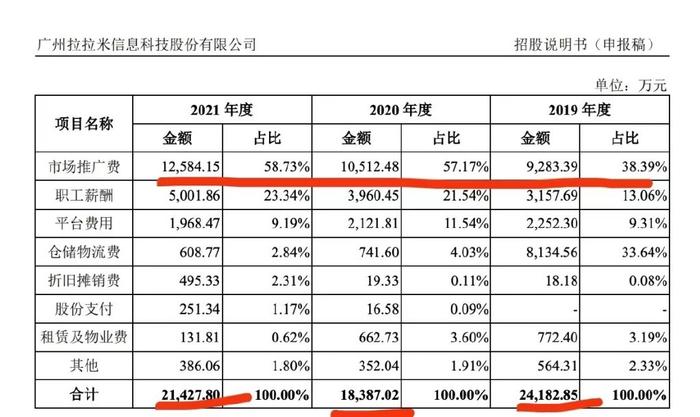 广州拉拉米信息科技股份有限公司　　招股说明书（申报稿）

单位：万元

| 项目名称 | 2021 年度 金额 | 2021 年度 占比 | 2020 年度 金额 | 2020 年度 占比 | 2019 年度 金额 | 2019 年度 占比 |
|---|---|---|---|---|---|---|
| 市场推广费 | 12,584.15 | 58.73% | 10,512.48 | 57.17% | 9,283.39 | 38.39% |
| 职工薪酬 | 5,001.86 | 23.34% | 3,960.45 | 21.54% | 3,157.69 | 13.06% |
| 平台费用 | 1,968.47 | 9.19% | 2,121.81 | 11.54% | 2,252.30 | 9.31% |
| 仓储物流费 | 608.77 | 2.84% | 741.60 | 4.03% | 8,134.56 | 33.64% |
| 折旧摊销费 | 495.33 | 2.31% | 19.33 | 0.11% | 18.18 | 0.08% |
| 股份支付 | 251.34 | 1.17% | 16.58 | 0.09% | - | - |
| 租赁及物业费 | 131.81 | 0.62% | 662.73 | 3.60% | 772.40 | 3.19% |
| 其他 | 386.06 | 1.80% | 352.04 | 1.91% | 564.31 | 2.33% |
| 合计 | 21,427.80 | 100.00% | 18,387.02 | 100.00% | 24,182.85 | 100.00% |